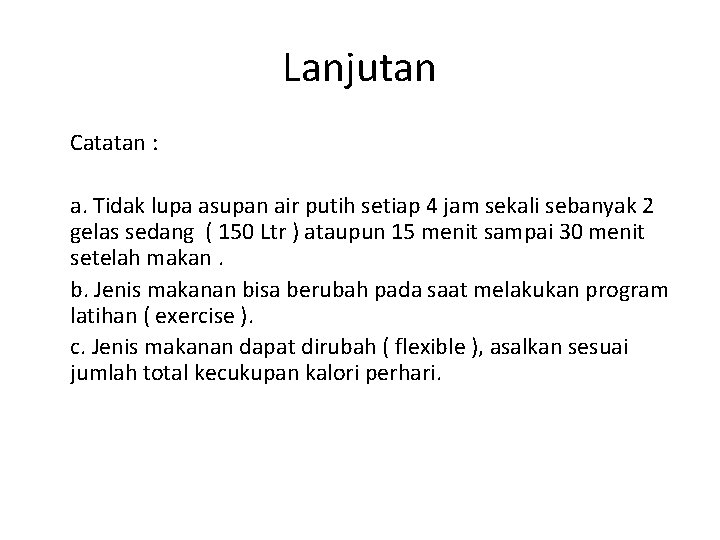 Lanjutan

Catatan :

a. Tidak lupa asupan air putih setiap 4 jam sekali sebanyak 2 gelas sedang ( 150 Ltr ) ataupun 15 menit sampai 30 menit setelah makan .

b. Jenis makanan bisa berubah pada saat melakukan program latihan ( exercise ).

c. Jenis makanan dapat dirubah ( flexible ), asalkan sesuai jumlah total kecukupan kalori perhari.